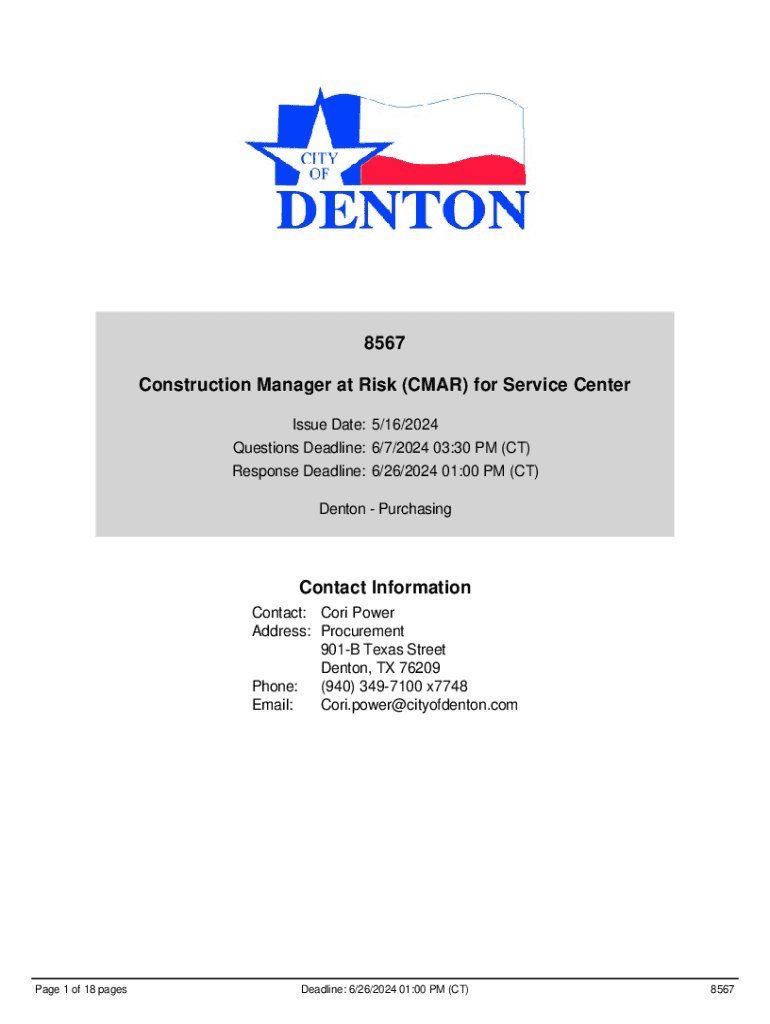 CITY OF DENTON

8567

Construction Manager at Risk (CMAR) for Service Center

Issue Date: 5/16/2024
Questions Deadline: 6/7/2024 03:30 PM (CT)
Response Deadline: 6/26/2024 01:00 PM (CT)

Denton - Purchasing

Contact Information

Contact: Cori Power
Address: Procurement
901-B Texas Street
Denton, TX 76209
Phone: (940) 349-7100 x7748
Email: Cori.power@cityofdenton.com

Page 1 of 18 pages

Deadline: 6/26/2024 01:00 PM (CT)

8567